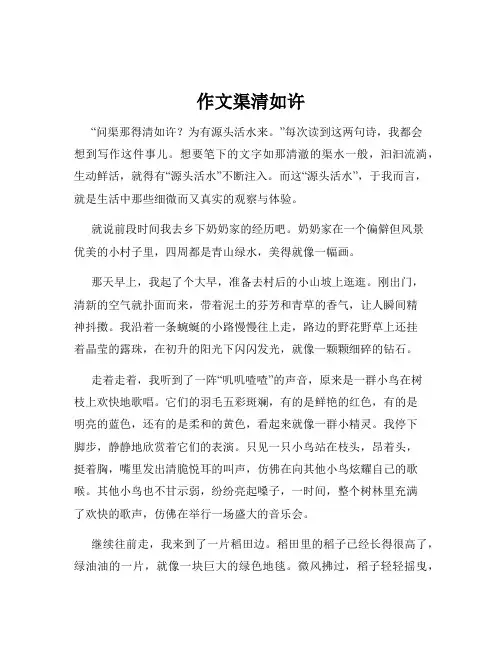 作文渠清如许

“问渠那得清如许？为有源头活水来。”每次读到这两句诗，我都会想到写作这件事儿。想要笔下的文字如那清澈的渠水一般，汩汩流淌，生动鲜活，就得有“源头活水”不断注入。而这“源头活水”，于我而言，就是生活中那些细微而又真实的观察与体验。

就说前段时间我去乡下奶奶家的经历吧。奶奶家在一个偏僻但风景优美的小村子里，四周都是青山绿水，美得就像一幅画。

那天早上，我起了个大早，准备去村后的小山坡上逛逛。刚出门，清新的空气就扑面而来，带着泥土的芬芳和青草的香气，让人瞬间精神抖擞。我沿着一条蜿蜒的小路慢慢往上走，路边的野花野草上还挂着晶莹的露珠，在初升的阳光下闪闪发光，就像一颗颗细碎的钻石。

走着走着，我听到了一阵“叽叽喳喳”的声音，原来是一群小鸟在树枝上欢快地歌唱。它们的羽毛五彩斑斓，有的是鲜艳的红色，有的是明亮的蓝色，还有的是柔和的黄色，看起来就像一群小精灵。我停下脚步，静静地欣赏着它们的表演。只见一只小鸟站在枝头，昂着头，挺着胸，嘴里发出清脆悦耳的叫声，仿佛在向其他小鸟炫耀自己的歌喉。其他小鸟也不甘示弱，纷纷亮起嗓子，一时间，整个树林里充满了欢快的歌声，仿佛在举行一场盛大的音乐会。

继续往前走，我来到了一片稻田边。稻田里的稻子已经长得很高了，绿油油的一片，就像一块巨大的绿色地毯。微风拂过，稻子轻轻摇曳，